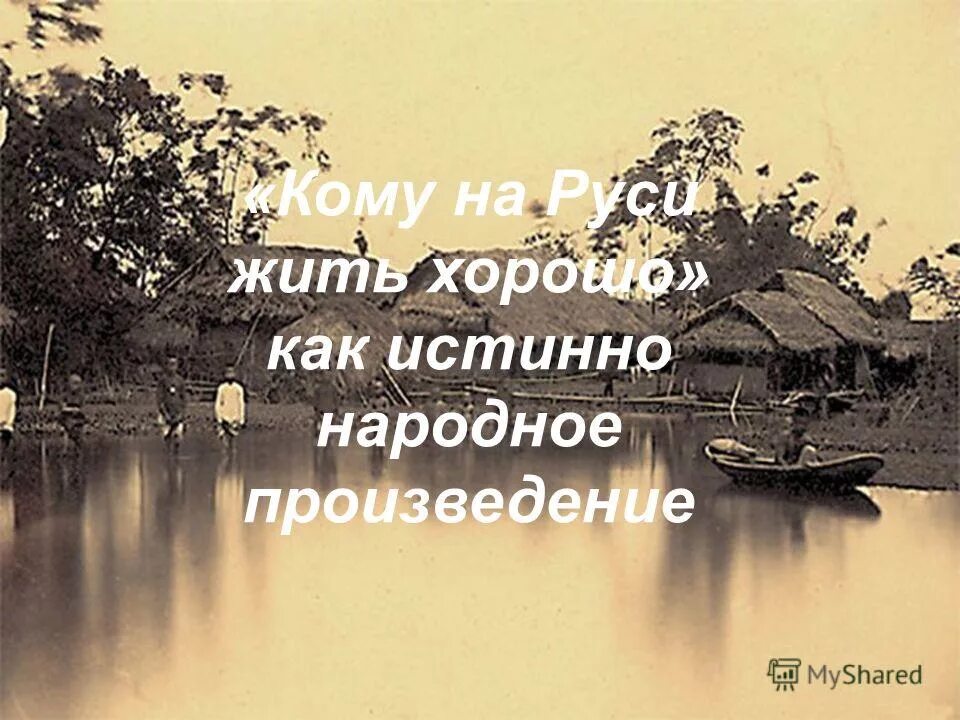 «Кому на Руси жить хорошо» как истинно народное произведение

MyShared